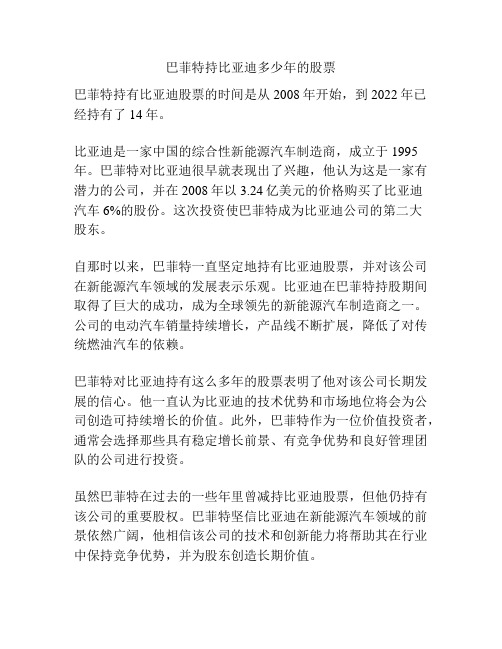 巴菲特持比亚迪多少年的股票

巴菲特持有比亚迪股票的时间是从 2008 年开始，到 2022 年已经持有了 14 年。

比亚迪是一家中国的综合性新能源汽车制造商，成立于 1995 年。巴菲特对比亚迪很早就表现出了兴趣，他认为这是一家有潜力的公司，并在 2008 年以 3.24 亿美元的价格购买了比亚迪汽车 6%的股份。这次投资使巴菲特成为比亚迪公司的第二大股东。

自那时以来，巴菲特一直坚定地持有比亚迪股票，并对该公司在新能源汽车领域的发展表示乐观。比亚迪在巴菲特持股期间取得了巨大的成功，成为全球领先的新能源汽车制造商之一。公司的电动汽车销量持续增长，产品线不断扩展，降低了对传统燃油汽车的依赖。

巴菲特对比亚迪持有这么多年的股票表明了他对该公司长期发展的信心。他一直认为比亚迪的技术优势和市场地位将会为公司创造可持续增长的价值。此外，巴菲特作为一位价值投资者，通常会选择那些具有稳定增长前景、有竞争优势和良好管理团队的公司进行投资。

虽然巴菲特在过去的一些年里曾减持比亚迪股票，但他仍持有该公司的重要股权。巴菲特坚信比亚迪在新能源汽车领域的前景依然广阔，他相信该公司的技术和创新能力将帮助其在行业中保持竞争优势，并为股东创造长期价值。